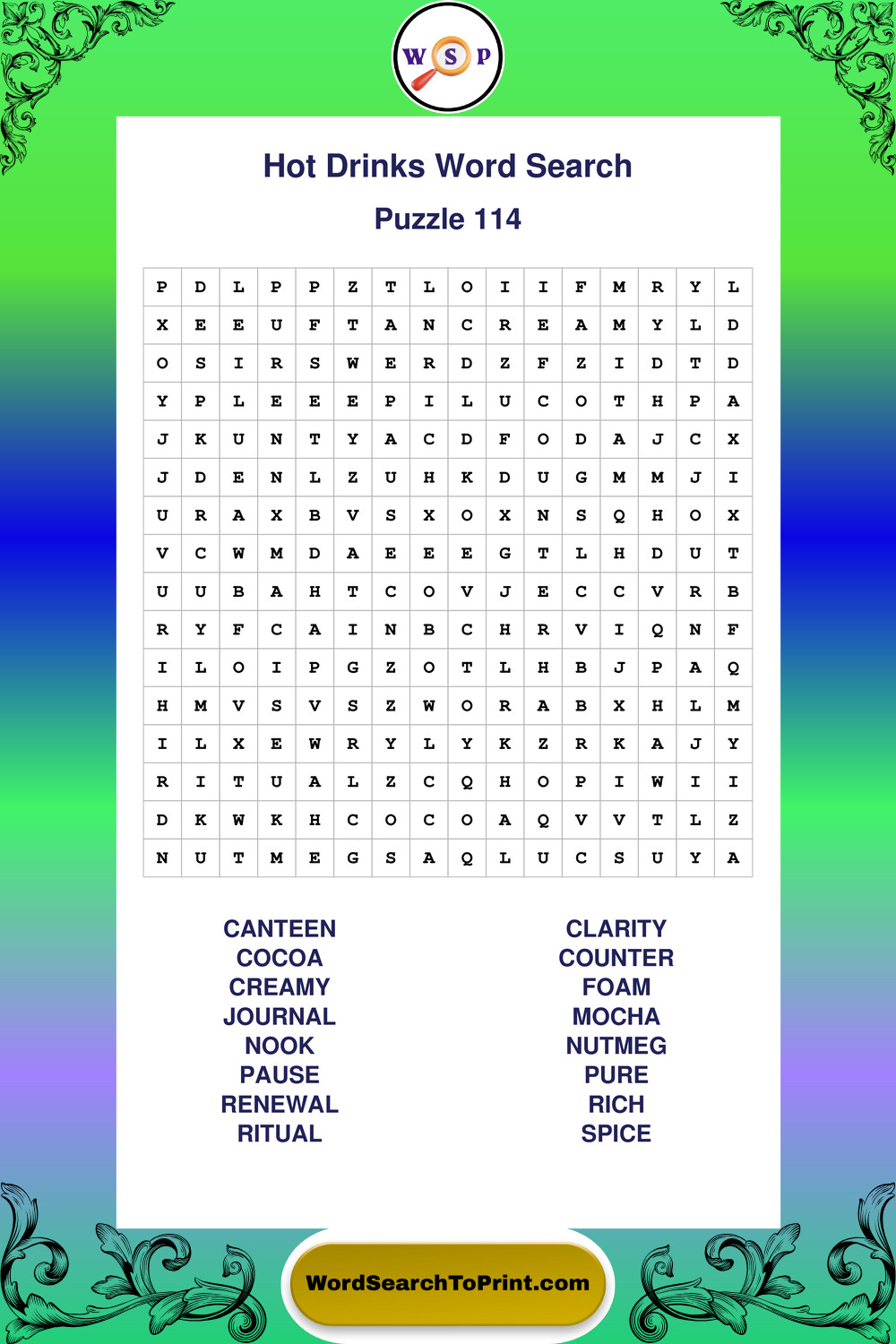 W S P

Hot Drinks Word Search

Puzzle 114

| P | D | L | P | P | Z | T | L | O | I | I | F | M | R | Y | L |
|---|---|---|---|---|---|---|---|---|---|---|---|---|---|---|---|
| X | E | E | U | F | T | A | N | C | R | E | A | M | Y | L | D |
| O | S | I | R | S | W | E | R | D | Z | F | Z | I | D | T | D |
| Y | P | L | E | E | E | P | I | L | U | C | O | T | H | P | A |
| J | K | U | N | T | Y | A | C | D | F | O | D | A | J | C | X |
| J | D | E | N | L | Z | U | H | K | D | U | G | M | M | J | I |
| U | R | A | X | B | V | S | X | O | X | N | S | Q | H | O | X |
| V | C | W | M | D | A | E | E | E | G | T | L | H | D | U | T |
| U | U | B | A | H | T | C | O | V | J | E | C | C | V | R | B |
| R | Y | F | C | A | I | N | B | C | H | R | V | I | Q | N | F |
| I | L | O | I | P | G | Z | O | T | L | H | B | J | P | A | Q |
| H | M | V | S | V | S | Z | W | O | R | A | B | X | H | L | M |
| I | L | X | E | W | R | Y | L | Y | K | Z | R | K | A | J | Y |
| R | I | T | U | A | L | Z | C | Q | H | O | P | I | W | I | I |
| D | K | W | K | H | C | O | C | O | A | Q | V | V | T | L | Z |
| N | U | T | M | E | G | S | A | Q | L | U | C | S | U | Y | A |

CANTEEN
COCOA
CREAMY
JOURNAL
NOOK
PAUSE
RENEWAL
RITUAL

CLARITY
COUNTER
FOAM
MOCHA
NUTMEG
PURE
RICH
SPICE

WordSearchToPrint.com